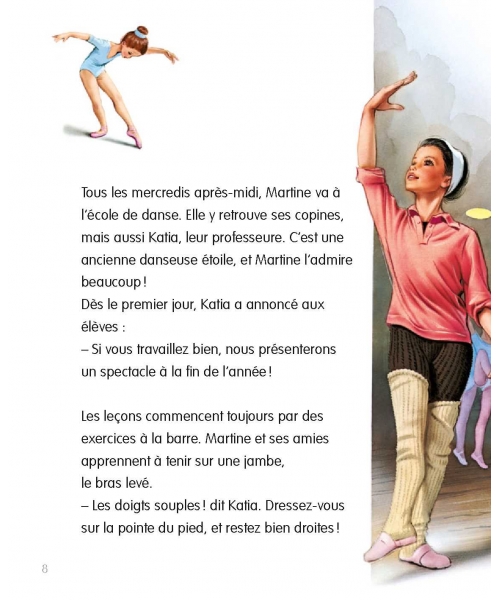 Tous les mercredis après-midi, Martine va à l'école de danse. Elle y retrouve ses copines, mais aussi Katia, leur professeure. C'est une ancienne danseuse étoile, et Martine l'admire beaucoup !
Dès le premier jour, Katia a annoncé aux élèves :
– Si vous travaillez bien, nous présenterons un spectacle à la fin de l'année !

Les leçons commencent toujours par des exercices à la barre. Martine et ses amies apprennent à tenir sur une jambe, le bras levé.
– Les doigts souples ! dit Katia. Dressez-vous sur la pointe du pied, et restez bien droites !

8